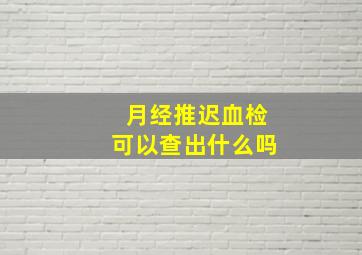 月经推迟血检
可以查出什么吗